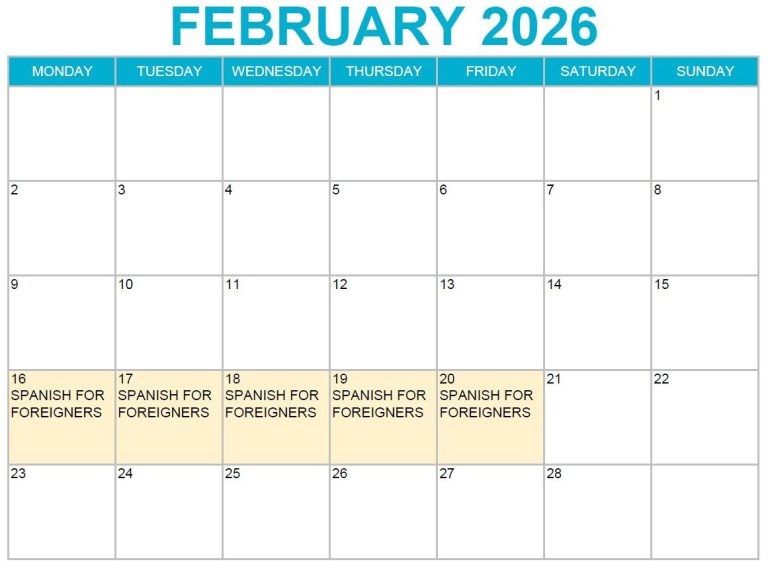 FEBRUARY 2026

| MONDAY | TUESDAY | WEDNESDAY | THURSDAY | FRIDAY | SATURDAY | SUNDAY |
|---|---|---|---|---|---|---|
| | | | | | | 1 |
| 2 | 3 | 4 | 5 | 6 | 7 | 8 |
| 9 | 10 | 11 | 12 | 13 | 14 | 15 |
| 16 SPANISH FOR FOREIGNERS | 17 SPANISH FOR FOREIGNERS | 18 SPANISH FOR FOREIGNERS | 19 SPANISH FOR FOREIGNERS | 20 SPANISH FOR FOREIGNERS | 21 | 22 |
| 23 | 24 | 25 | 26 | 27 | 28 | |